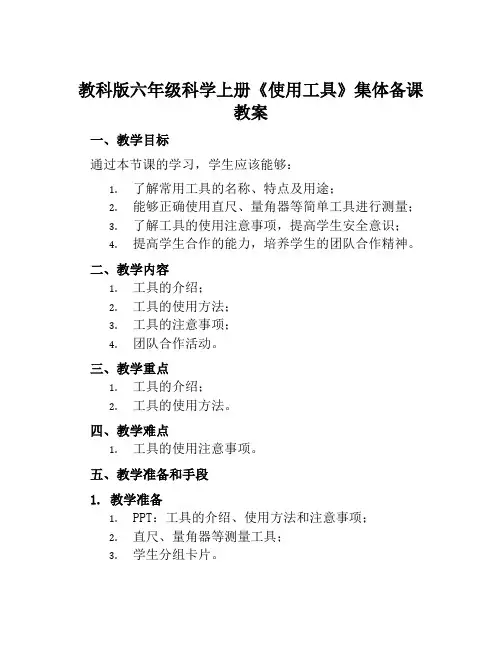 教科版六年级科学上册《使用工具》集体备课教案

一、教学目标

通过本节课的学习，学生应该能够：

1. 了解常用工具的名称、特点及用途；
2. 能够正确使用直尺、量角器等简单工具进行测量；
3. 了解工具的使用注意事项，提高学生安全意识；
4. 提高学生合作的能力，培养学生的团队合作精神。

二、教学内容

1. 工具的介绍；
2. 工具的使用方法；
3. 工具的注意事项；
4. 团队合作活动。

三、教学重点

1. 工具的介绍；
2. 工具的使用方法。

四、教学难点

1. 工具的使用注意事项。

五、教学准备和手段

1. 教学准备

1. PPT：工具的介绍、使用方法和注意事项；
2. 直尺、量角器等测量工具；
3. 学生分组卡片。